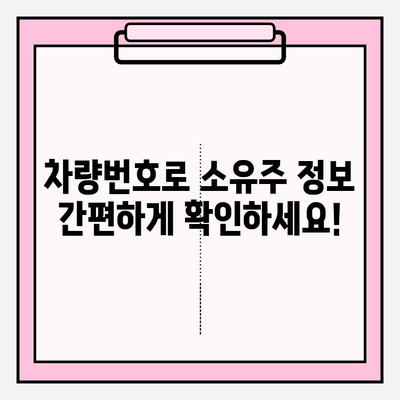 차량번호로 소유주 정보 간편하게 확인하세요!